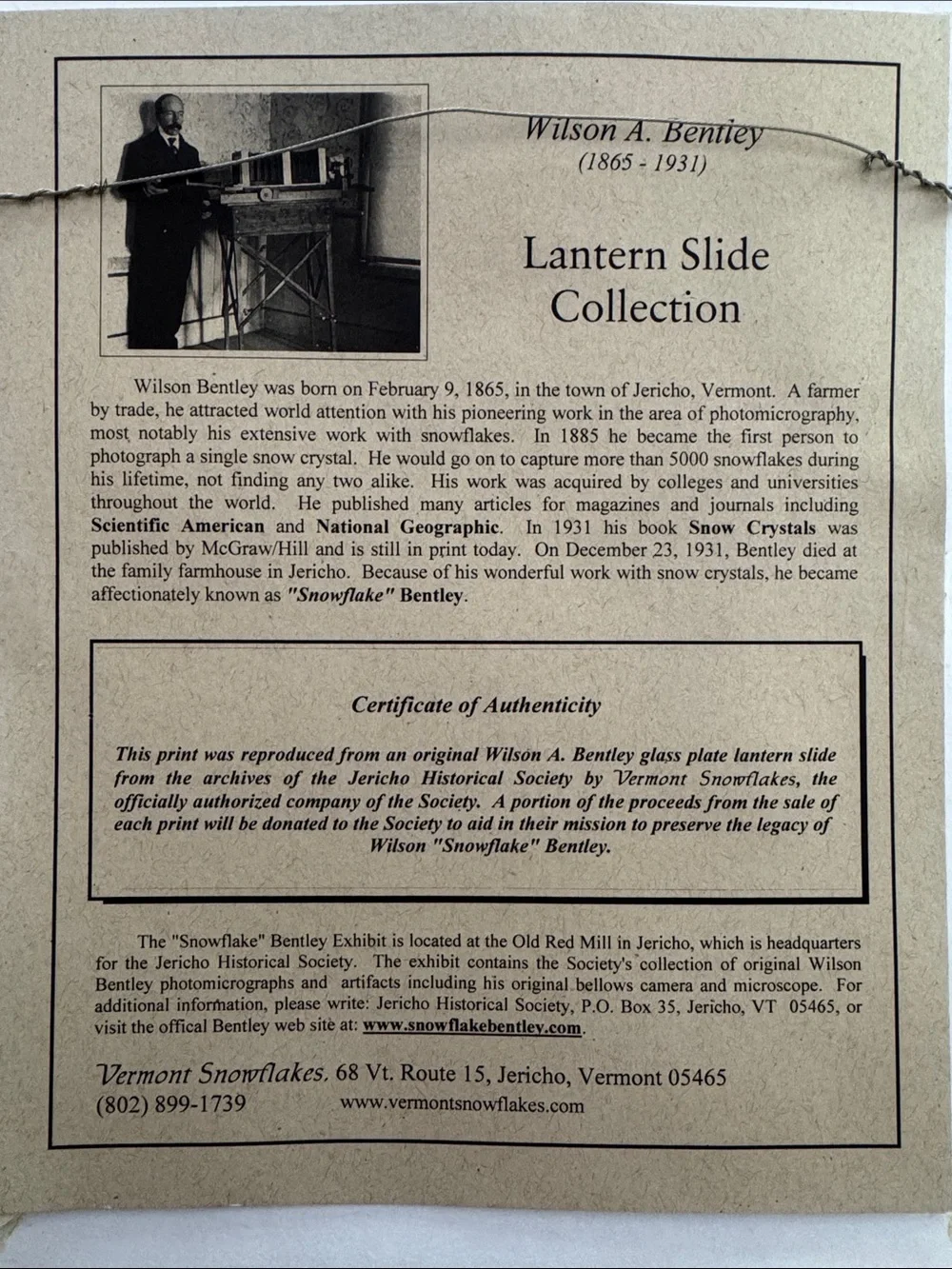 Wilson A. Bentley
(1865 - 1931)

Lantern Slide Collection

Wilson Bentley was born on February 9, 1865, in the town of Jericho, Vermont. A farmer by trade, he attracted world attention with his pioneering work in the area of photomicrography, most notably his extensive work with snowflakes. In 1885 he became the first person to photograph a single snow crystal. He would go on to capture more than 5000 snowflakes during his lifetime, not finding any two alike. His work was acquired by colleges and universities throughout the world. He published many articles for magazines and journals including Scientific American and National Geographic. In 1931 his book Snow Crystals was published by McGraw/Hill and is still in print today. On December 23, 1931, Bentley died at the family farmhouse in Jericho. Because of his wonderful work with snow crystals, he became affectionately known as "Snowflake" Bentley.

Certificate of Authenticity

This print was reproduced from an original Wilson A. Bentley glass plate lantern slide from the archives of the Jericho Historical Society by Vermont Snowflakes, the officially authorized company of the Society. A portion of the proceeds from the sale of each print will be donated to the Society to aid in their mission to preserve the legacy of Wilson "Snowflake" Bentley.

The "Snowflake" Bentley Exhibit is located at the Old Red Mill in Jericho, which is headquarters for the Jericho Historical Society. The exhibit contains the Society's collection of original Wilson Bentley photomicrographs and artifacts including his original bellows camera and microscope. For additional information, please write: Jericho Historical Society, P.O. Box 35, Jericho, VT 05465, or visit the offical Bentley web site at: www.snowflakebentley.com.

Vermont Snowflakes, 68 Vt. Route 15, Jericho, Vermont 05465
(802) 899-1739 www.vermontsnowflakes.com